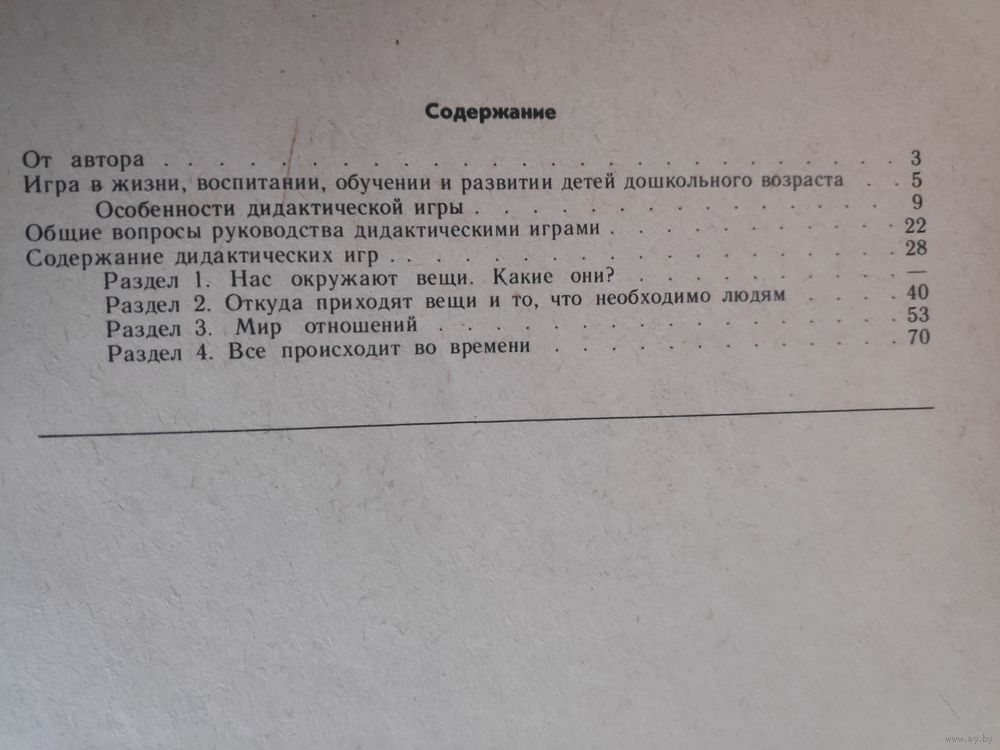 Содержание

От автора 3
Игра в жизни, воспитании, обучении и развитии детей дошкольного возраста 5
Особенности дидактической игры 9
Общие вопросы руководства дидактическими играми 22
Содержание дидактических игр 28
Раздел 1. Нас окружают вещи. Какие они? —
Раздел 2. Откуда приходят вещи и то, что необходимо людям 40
Раздел 3. Мир отношений 53
Раздел 4. Все происходит во времени 70